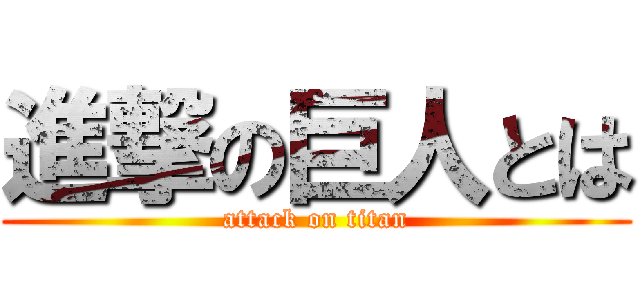 進撃の巨人とは
attack on titan